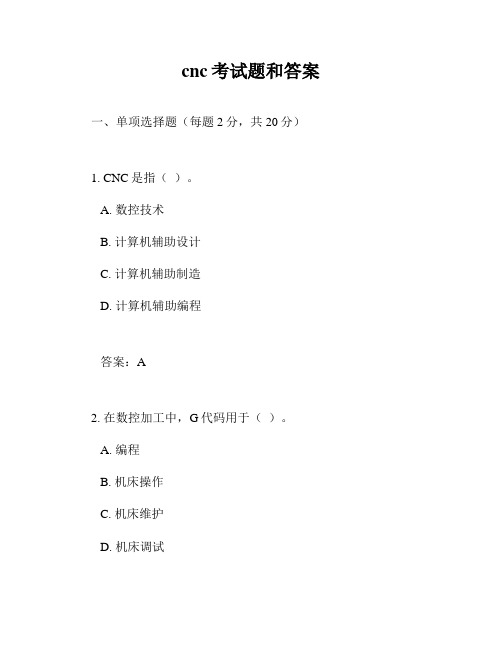 cnc 考试题和答案

一、单项选择题（每题 2 分，共 20 分）

1. CNC 是指（ ）。

A. 数控技术

B. 计算机辅助设计

C. 计算机辅助制造

D. 计算机辅助编程

答案：A

2. 在数控加工中，G 代码用于（ ）。

A. 编程

B. 机床操作

C. 机床维护

D. 机床调试